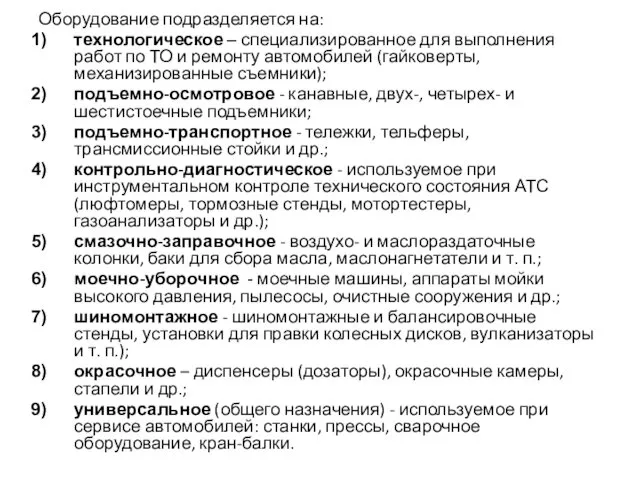 Оборудование подразделяется на:

1) технологическое – специализированное для выполнения работ по ТО и ремонту автомобилей (гайковерты, механизированные съемники);

2) подъемно-осмотровое - канавные, двух-, четырех- и шестистоечные подъемники;

3) подъемно-транспортное - тележки, тельферы, трансмиссионные стойки и др.;

4) контрольно-диагностическое - используемое при инструментальном контроле технического состояния АТС (люфтомеры, тормозные стенды, мотортестеры, газоанализаторы и др.);

5) смазочно-заправочное - воздухо- и маслораздаточные колонки, баки для сбора масла, маслонагнетатели и т. п.;

6) моечно-уборочное - моечные машины, аппараты мойки высокого давления, пылесосы, очистные сооружения и др.;

7) шиномонтажное - шиномонтажные и балансировочные стенды, установки для правки колесных дисков, вулканизаторы и т. п.);

8) окрасочное – диспенсеры (дозаторы), окрасочные камеры, стапели и др.;

9) универсальное (общего назначения) - используемое при сервисе автомобилей: станки, прессы, сварочное оборудование, кран-балки.